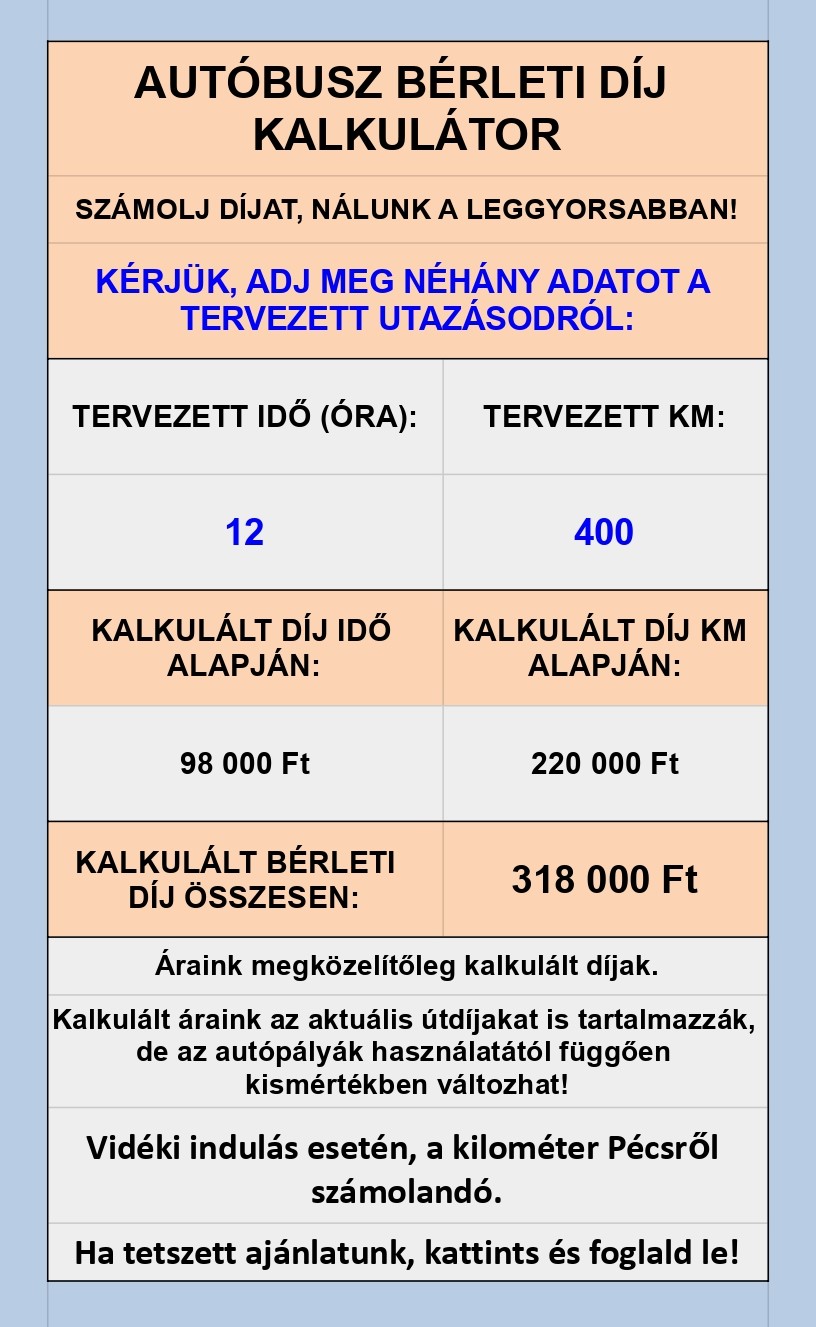 AUTÓBUSZ BÉRLETI DÍJ KALKULÁTOR

SZÁMOLJ DÍJAT, NÁLUNK A LEGGYORSABBAN!

KÉRJÜK, ADJ MEG NÉHÁNY ADATOT A TERVEZETT UTAZÁSODRÓL:

| TERVEZETT IDŐ (ÓRA): | TERVEZETT KM: |
|---|---|
| 12 | 400 |
| KALKULÁLT DÍJ IDŐ ALAPJÁN: | KALKULÁLT DÍJ KM ALAPJÁN: |
| 98 000 Ft | 220 000 Ft |
| KALKULÁLT BÉRLETI DÍJ ÖSSZESEN: | 318 000 Ft |

Áraink megközelítőleg kalkulált díjak.

Kalkulált áraink az aktuális útdíjakat is tartalmazzák, de az autópályák használatától függően kismértékben változhat!

Vidéki indulás esetén, a kilométer Pécsről számolandó.

Ha tetszett ajánlatunk, kattints és foglald le!